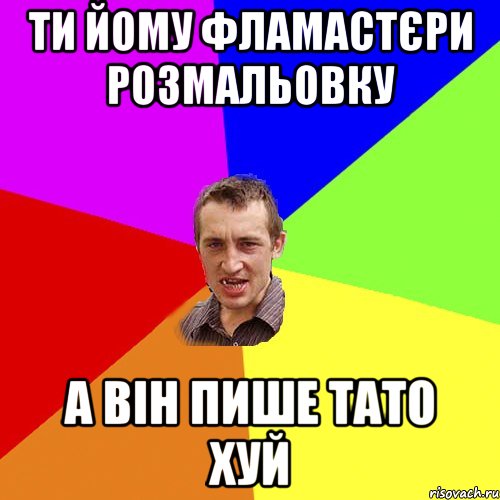 ТИ ЙОМУ ФЛАМАСТЄРИ РОЗМАЛЬОВКУ

А ВІН ПИШЕ ТАТО ХУЙ

risovach.ru